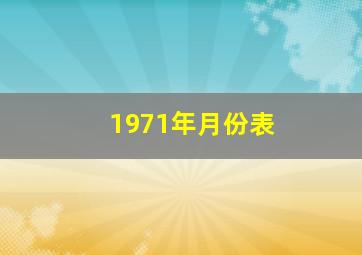 1971年月份表